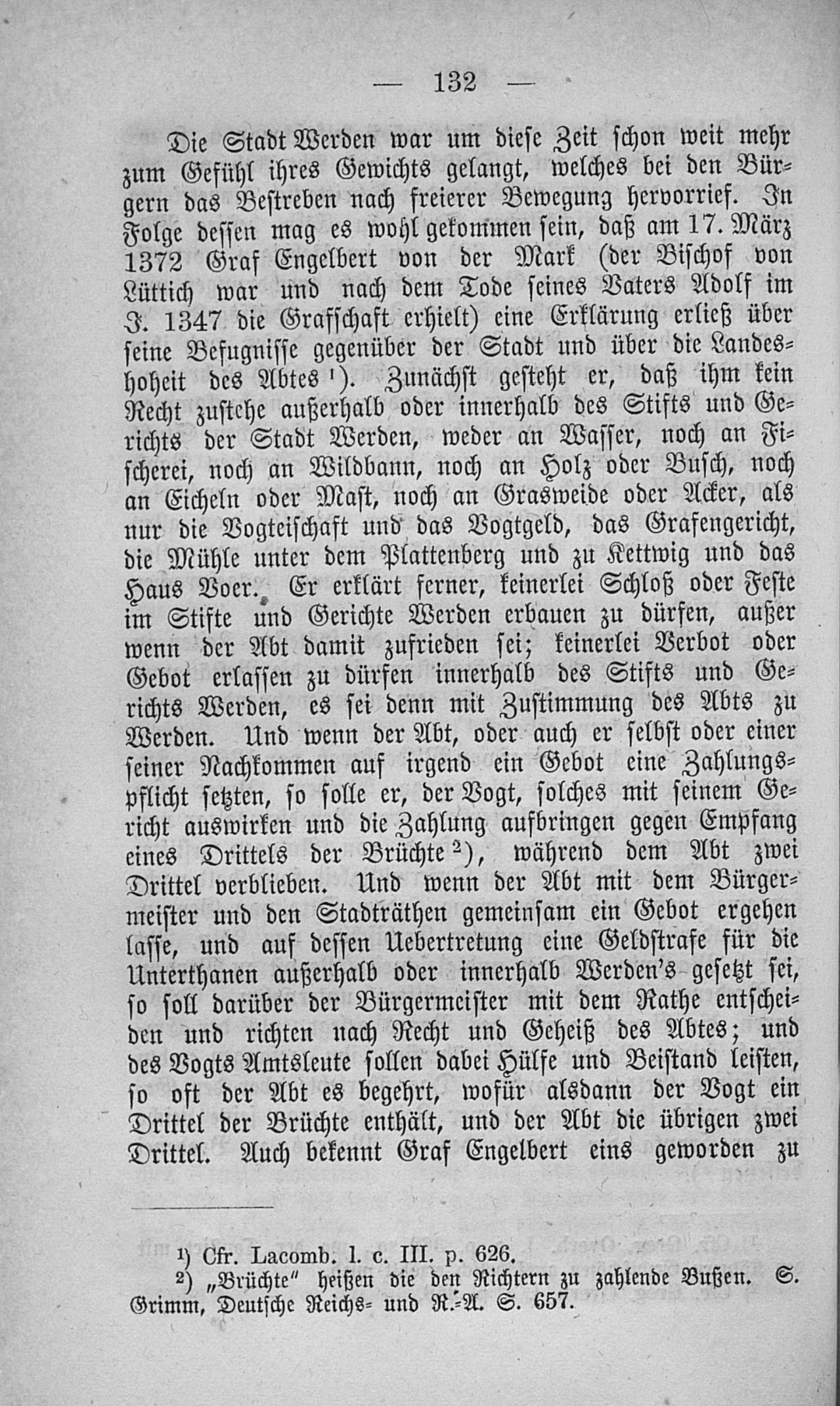 — 132 —

Die Stadt Werden war um diese Zeit schon weit mehr zum Gefühl ihres Gewichts gelangt, welches bei den Bürgern das Bestreben nach freierer Bewegung hervorrief. In Folge dessen mag es wohl gekommen sein, daß am 17. März 1372 Graf Engelbert von der Mark (der Bischof von Lüttich war und nach dem Tode seines Vaters Adolf im J. 1347 die Grafschaft erhielt) eine Erklärung erließ über seine Befugnisse gegenüber der Stadt und über die Landeshoheit des Abtes $^{1}$). Zunächst gesteht er, daß ihm kein Recht zustehe außerhalb oder innerhalb des Stifts und Gerichts der Stadt Werden, weder an Wasser, noch an Fischerei, noch an Wildbann, noch an Holz oder Busch, noch an Eicheln oder Mast, noch an Grasweide oder Acker, als nur die Vogteischaft und das Vogtgeld, das Grafengericht, die Mühle unter dem Plattenberg und zu Kettwig und das Haus Voer. Er erklärt ferner, keinerlei Schloß oder Feste im Stifte und Gerichte Werden erbauen zu dürfen, außer wenn der Abt damit zufrieden sei; keinerlei Verbot oder Gebot erlassen zu dürfen innerhalb des Stifts und Gerichts Werden, es sei denn mit Zustimmung des Abts zu Werden. Und wenn der Abt, oder auch er selbst oder einer seiner Nachkommen auf irgend ein Gebot eine Zahlungspflicht setzten, so solle er, der Vogt, solches mit seinem Gericht auswirken und die Zahlung aufbringen gegen Empfang eines Drittels der Brüchte $^{2}$), während dem Abt zwei Drittel verblieben. Und wenn der Abt mit dem Bürgermeister und den Stadträthen gemeinsam ein Gebot ergehen lasse, und auf dessen Uebertretung eine Geldstrafe für die Unterthanen außerhalb oder innerhalb Werden's gesetzt sei, so soll darüber der Bürgermeister mit dem Rathe entscheiden und richten nach Recht und Geheiß des Abtes; und des Vogts Amtsleute sollen dabei Hülfe und Beistand leisten, so oft der Abt es begehrt, wofür alsdann der Vogt ein Drittel der Brüchte enthält, und der Abt die übrigen zwei Drittel. Auch bekennt Graf Engelbert eins geworden zu

$^{1}$) Cfr. Lacomb. l. c. III. p. 626.

$^{2}$) „Brüchte" heißen die den Richtern zu zahlende Bußen. S. Grimm, Deutsche Reichs- und R.-A. S. 657.